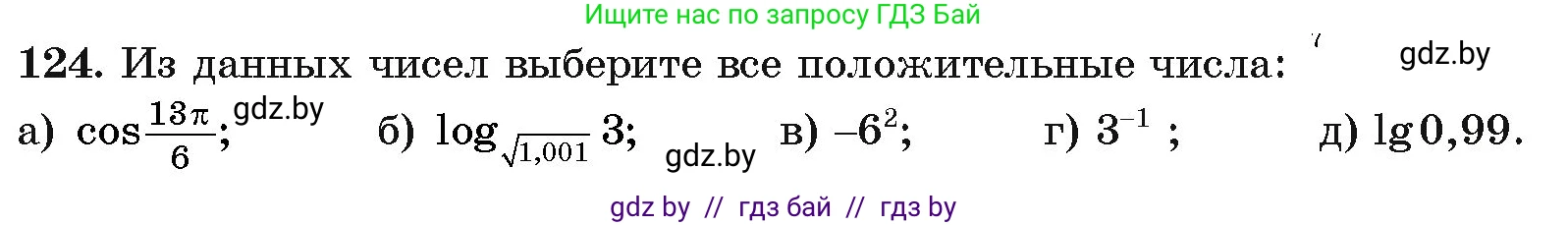 Ищите нас по запросу ГДЗ Бай

124. Из данных чисел выберите все положительные числа: gdz.by

а) $\cos\frac{13\pi}{6}$; gdz.by б) $\log_{\sqrt{1,001}} 3$; gdz.by в) $-6^2$; г) $3^{-1}$; д) $\lg 0,99$.

gdz by // гдз бай // гдз by